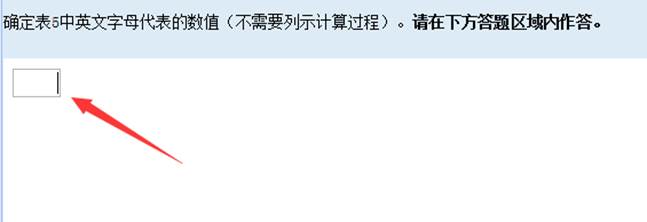 确定表5中英文字母代表的数值（不需要列示计算过程）。请在下方答题区域内作答。